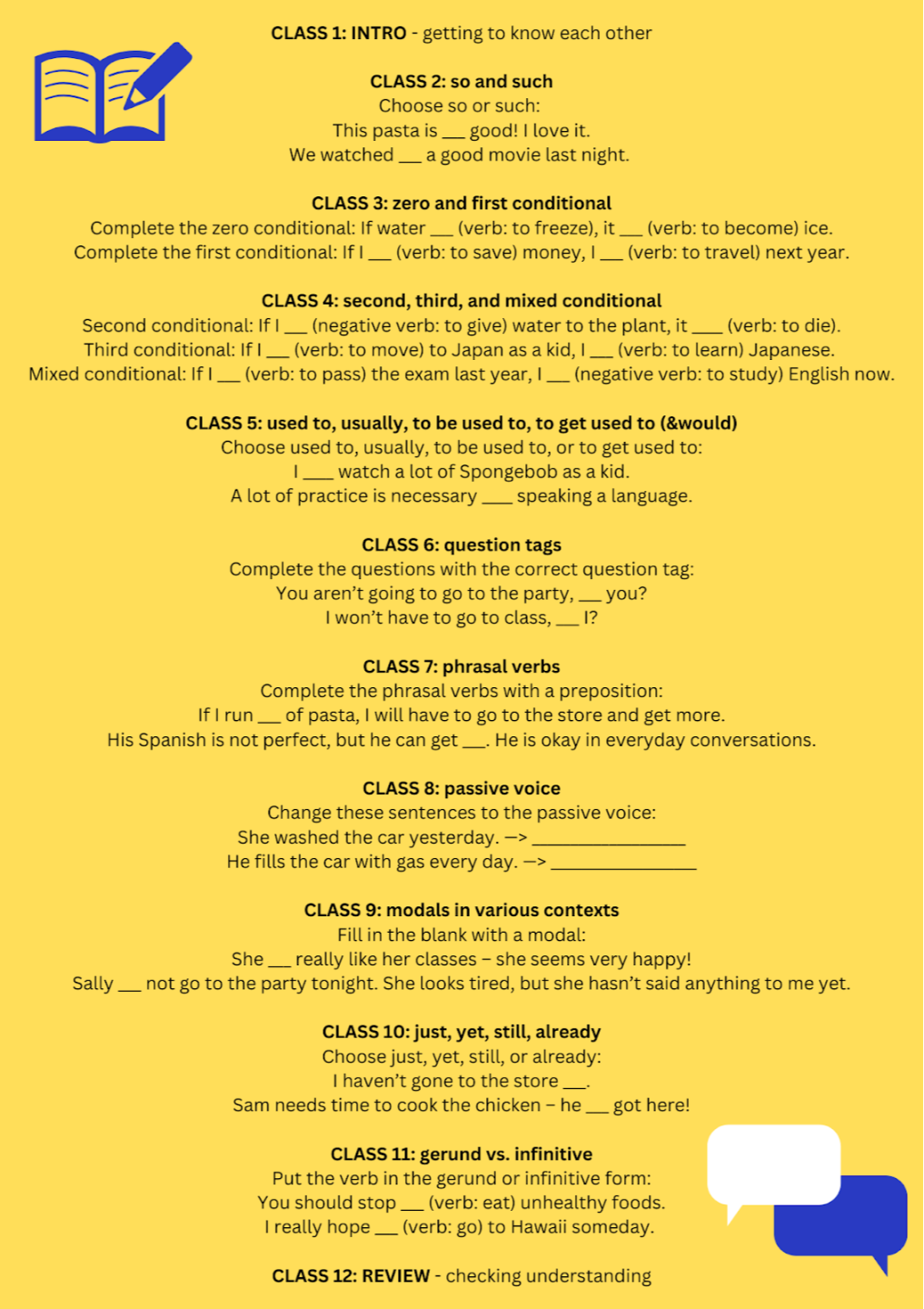 CLASS 1: INTRO - getting to know each other

CLASS 2: so and such
Choose so or such:
This pasta is ____ good! I love it.
We watched ____ a good movie last night.

CLASS 3: zero and first conditional
Complete the zero conditional: If water ____ (verb: to freeze), it ____ (verb: to become) ice.
Complete the first conditional: If I ____ (verb: to save) money, I ____ (verb: to travel) next year.

CLASS 4: second, third, and mixed conditional
Second conditional: If I ____ (negative verb: to give) water to the plant, it ____ (verb: to die).
Third conditional: If I ____ (verb: to move) to Japan as a kid, I ____ (verb: to learn) Japanese.
Mixed conditional: If I ____ (verb: to pass) the exam last year, I ____ (negative verb: to study) English now.

CLASS 5: used to, usually, to be used to, to get used to (&would)
Choose used to, usually, to be used to, or to get used to:
I ____ watch a lot of Spongebob as a kid.
A lot of practice is necessary ____ speaking a language.

CLASS 6: question tags
Complete the questions with the correct question tag:
You aren't going to go to the party, ____ you?
I won't have to go to class, ____ I?

CLASS 7: phrasal verbs
Complete the phrasal verbs with a preposition:
If I run ____ of pasta, I will have to go to the store and get more.
His Spanish is not perfect, but he can get ____. He is okay in everyday conversations.

CLASS 8: passive voice
Change these sentences to the passive voice:
She washed the car yesterday. —> ____
He fills the car with gas every day. —> ____

CLASS 9: modals in various contexts
Fill in the blank with a modal:
She ____ really like her classes – she seems very happy!
Sally ____ not go to the party tonight. She looks tired, but she hasn't said anything to me yet.

CLASS 10: just, yet, still, already
Choose just, yet, still, or already:
I haven't gone to the store ____.
Sam needs time to cook the chicken – he ____ got here!

CLASS 11: gerund vs. infinitive
Put the verb in the gerund or infinitive form:
You should stop ____ (verb: eat) unhealthy foods.
I really hope ____ (verb: go) to Hawaii someday.

CLASS 12: REVIEW - checking understanding